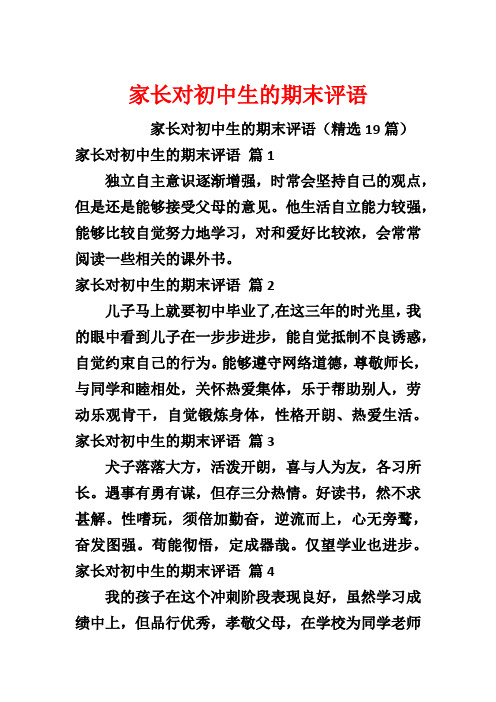 家长对初中生的期末评语

家长对初中生的期末评语（精选 19 篇）

家长对初中生的期末评语 篇 1

独立自主意识逐渐增强，时常会坚持自己的观点，但是还是能够接受父母的意见。他生活自立能力较强，能够比较自觉努力地学习，对和爱好比较浓，会常常阅读一些相关的课外书。

家长对初中生的期末评语 篇 2

儿子马上就要初中毕业了,在这三年的时光里，我的眼中看到儿子在一步步进步，能自觉抵制不良诱惑，自觉约束自己的行为。能够遵守网络道德，尊敬师长，与同学和睦相处，关怀热爱集体，乐于帮助别人，劳动乐观肯干，自觉锻炼身体，性格开朗、热爱生活。

家长对初中生的期末评语 篇 3

犬子落落大方，活泼开朗，喜与人为友，各习所长。遇事有勇有谋，但存三分热情。好读书，然不求甚解。性嗜玩，须倍加勤奋，逆流而上，心无旁骛，奋发图强。苟能彻悟，定成器哉。仅望学业也进步。

家长对初中生的期末评语 篇 4

我的孩子在这个冲刺阶段表现良好，虽然学习成绩中上，但品行优秀，孝敬父母，在学校为同学老师